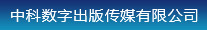 中科数字出版传媒有限公司